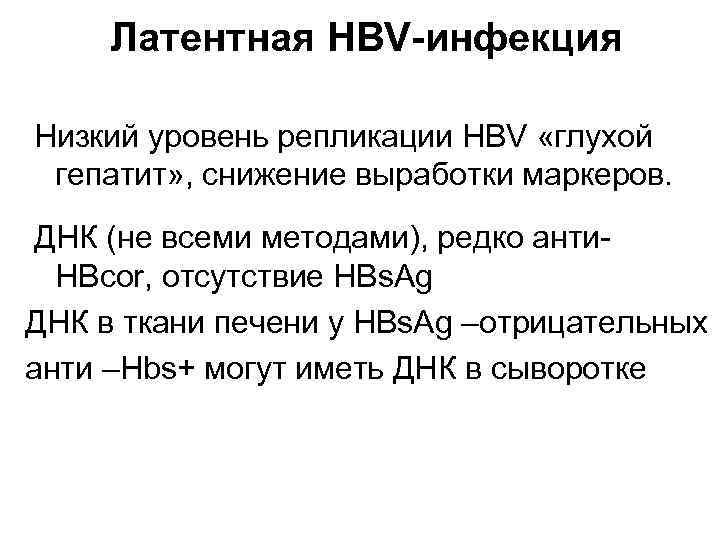 Латентная HBV-инфекция

Низкий уровень репликации HBV «глухой гепатит», снижение выработки маркеров.

ДНК (не всеми методами), редко анти-HBcor, отсутствие HBsAg

ДНК в ткани печени у HBsAg –отрицательных

анти –Hbs+ могут иметь ДНК в сыворотке